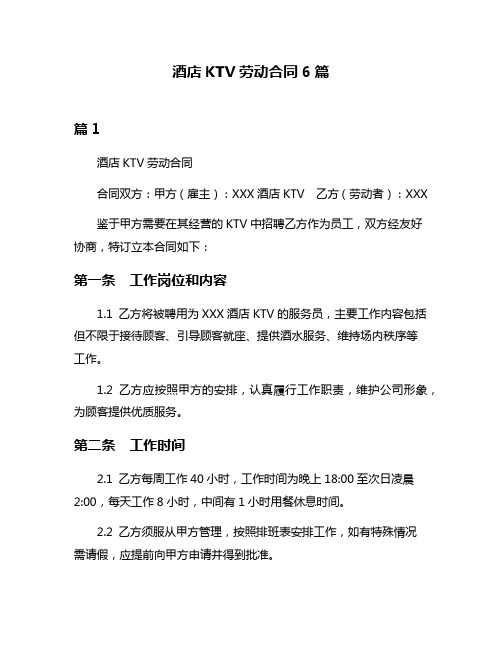 酒店 KTV 劳动合同 6 篇

篇 1

酒店 KTV 劳动合同

合同双方：甲方（雇主）：XXX 酒店 KTV　乙方（劳动者）：XXX

鉴于甲方需要在其经营的 KTV 中招聘乙方作为员工，双方经友好协商，特订立本合同如下：

第一条　工作岗位和内容

1.1 乙方将被聘用为 XXX 酒店 KTV 的服务员，主要工作内容包括但不限于接待顾客、引导顾客就座、提供酒水服务、维持场内秩序等工作。

1.2 乙方应按照甲方的安排，认真履行工作职责，维护公司形象，为顾客提供优质服务。

第二条　工作时间

2.1 乙方每周工作 40 小时，工作时间为晚上 18:00 至次日凌晨 2:00，每天工作 8 小时，中间有 1 小时用餐休息时间。

2.2 乙方须服从甲方管理，按照排班表安排工作，如有特殊情况需请假，应提前向甲方申请并得到批准。